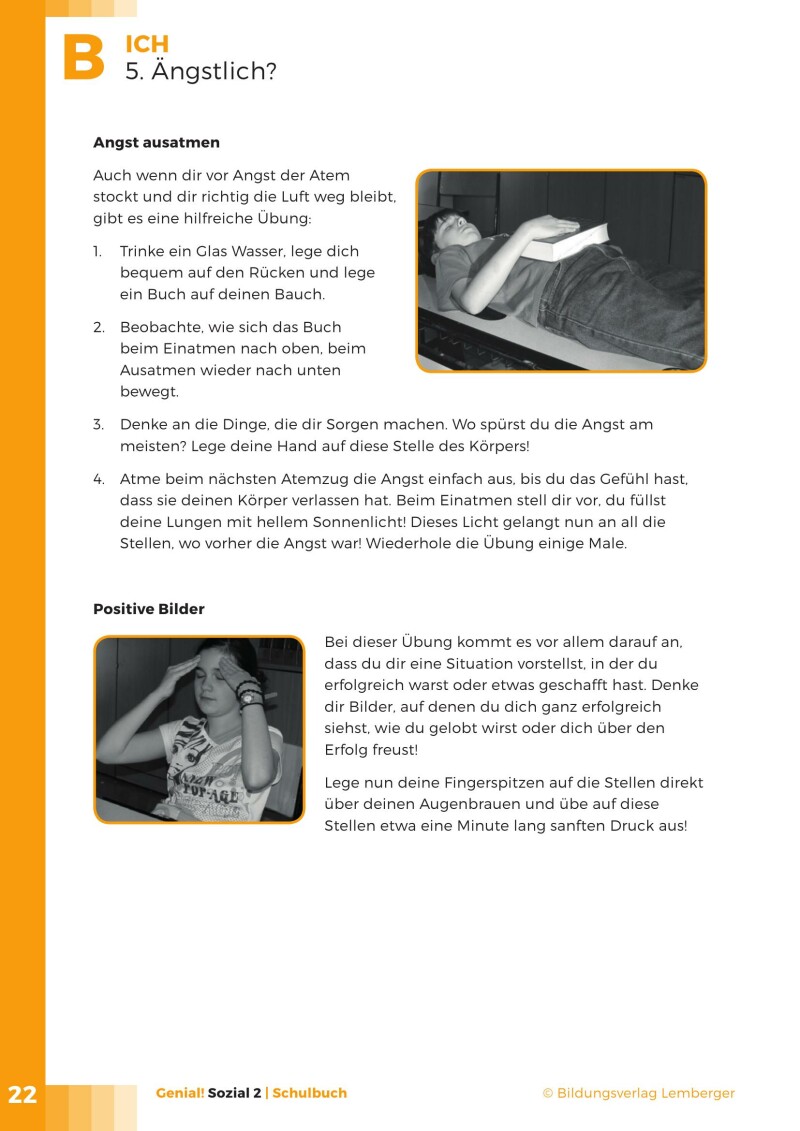 B ICH
5. Ängstlich?

Angst ausatmen

Auch wenn dir vor Angst der Atem stockt und dir richtig die Luft weg bleibt, gibt es eine hilfreiche Übung:

1. Trinke ein Glas Wasser, lege dich bequem auf den Rücken und lege ein Buch auf deinen Bauch.

2. Beobachte, wie sich das Buch beim Einatmen nach oben, beim Ausatmen wieder nach unten bewegt.

3. Denke an die Dinge, die dir Sorgen machen. Wo spürst du die Angst am meisten? Lege deine Hand auf diese Stelle des Körpers!

4. Atme beim nächsten Atemzug die Angst einfach aus, bis du das Gefühl hast, dass sie deinen Körper verlassen hat. Beim Einatmen stell dir vor, du füllst deine Lungen mit hellem Sonnenlicht! Dieses Licht gelangt nun an all die Stellen, wo vorher die Angst war! Wiederhole die Übung einige Male.

Positive Bilder

Bei dieser Übung kommt es vor allem darauf an, dass du dir eine Situation vorstellst, in der du erfolgreich warst oder etwas geschafft hast. Denke dir Bilder, auf denen du dich ganz erfolgreich siehst, wie du gelobt wirst oder dich über den Erfolg freust!

Lege nun deine Fingerspitzen auf die Stellen direkt über deinen Augenbrauen und übe auf diese Stellen etwa eine Minute lang sanften Druck aus!

22 Genial! Sozial 2 | Schulbuch © Bildungsverlag Lemberger